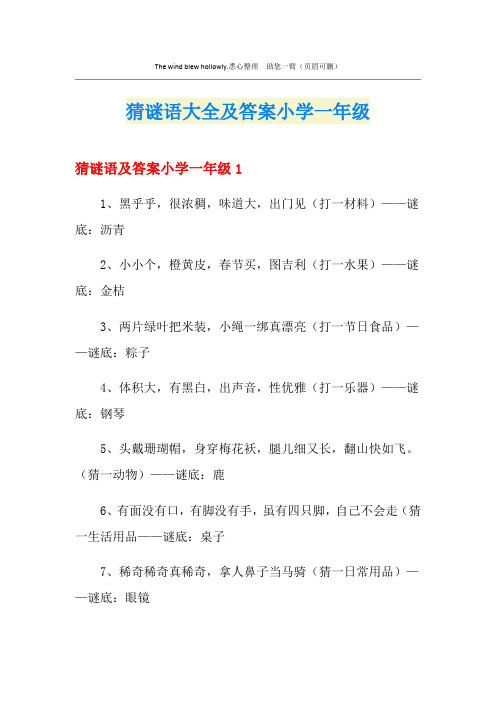 The wind blew hollowly.悉心整理　助您一臂（页眉可删）

猜谜语大全及答案小学一年级

猜谜语及答案小学一年级 1

1、黑乎乎，很浓稠，味道大，出门见（打一材料）——谜底：沥青

2、小小个，橙黄皮，春节买，图吉利（打一水果）——谜底：金桔

3、两片绿叶把米装，小绳一绑真漂亮（打一节日食品）——谜底：粽子

4、体积大，有黑白，出声音，性优雅（打一乐器）——谜底：钢琴

5、头戴珊瑚帽，身穿梅花袄，腿儿细又长，翻山快如飞。（猜一动物）——谜底：鹿

6、有面没有口，有脚没有手，虽有四只脚，自己不会走（猜一生活用品——谜底：桌子

7、稀奇稀奇真稀奇，拿人鼻子当马骑（猜一日常用品）——谜底：眼镜